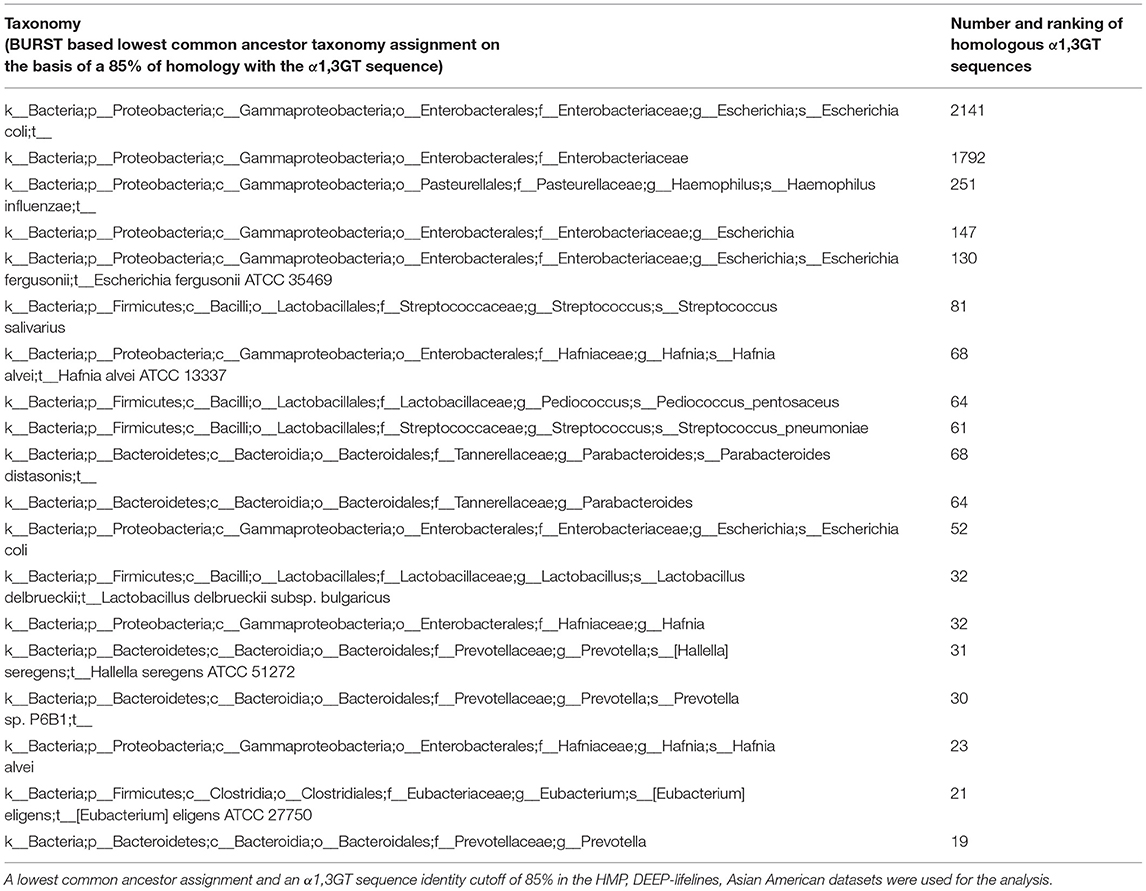 | Taxonomy (BURST based lowest common ancestor taxonomy assignment on the basis of a 85% of homology with the α1,3GT sequence) | Number and ranking of homologous α1,3GT sequences |
|---|---|
| k__Bacteria;p__Proteobacteria;c__Gammaproteobacteria;o__Enterobacterales;f__Enterobacteriaceae;g__Escherichia;s__Escherichia coli;t__ | 2141 |
| k__Bacteria;p__Proteobacteria;c__Gammaproteobacteria;o__Enterobacterales;f__Enterobacteriaceae | 1792 |
| k__Bacteria;p__Proteobacteria;c__Gammaproteobacteria;o__Pasteurellales;f__Pasteurellaceae;g__Haemophilus;s__Haemophilus influenzae;t__ | 251 |
| k__Bacteria;p__Proteobacteria;c__Gammaproteobacteria;o__Enterobacterales;f__Enterobacteriaceae;g__Escherichia | 147 |
| k__Bacteria;p__Proteobacteria;c__Gammaproteobacteria;o__Enterobacterales;f__Enterobacteriaceae;g__Escherichia;s__Escherichia fergusonii;t__Escherichia fergusonii ATCC 35469 | 130 |
| k__Bacteria;p__Firmicutes;c__Bacilli;o__Lactobacillales;f__Streptococcaceae;g__Streptococcus;s__Streptococcus salivarius | 81 |
| k__Bacteria;p__Proteobacteria;c__Gammaproteobacteria;o__Enterobacterales;f__Hafniaceae;g__Hafnia;s__Hafnia alvei;t__Hafnia alvei ATCC 13337 | 68 |
| k__Bacteria;p__Firmicutes;c__Bacilli;o__Lactobacillales;f__Lactobacillaceae;g__Pediococcus;s__Pediococcus_pentosaceus | 64 |
| k__Bacteria;p__Firmicutes;c__Bacilli;o__Lactobacillales;f__Streptococcaceae;g__Streptococcus;s__Streptococcus_pneumoniae | 61 |
| k__Bacteria;p__Bacteroidetes;c__Bacteroidia;o__Bacteroidales;f__Tannerellaceae;g__Parabacteroides;s__Parabacteroides distasonis;t__ | 68 |
| k__Bacteria;p__Bacteroidetes;c__Bacteroidia;o__Bacteroidales;f__Tannerellaceae;g__Parabacteroides | 64 |
| k__Bacteria;p__Proteobacteria;c__Gammaproteobacteria;o__Enterobacterales;f__Enterobacteriaceae;g__Escherichia;s__Escherichia coli | 52 |
| k__Bacteria;p__Firmicutes;c__Bacilli;o__Lactobacillales;f__Lactobacillaceae;g__Lactobacillus;s__Lactobacillus delbrueckii;t__Lactobacillus delbrueckii subsp. bulgaricus | 32 |
| k__Bacteria;p__Proteobacteria;c__Gammaproteobacteria;o__Enterobacterales;f__Hafniaceae;g__Hafnia | 32 |
| k__Bacteria;p__Bacteroidetes;c__Bacteroidia;o__Bacteroidales;f__Prevotellaceae;g__Prevotella;s__[Hallella] seregens;t__Hallella seregens ATCC 51272 | 31 |
| k__Bacteria;p__Bacteroidetes;c__Bacteroidia;o__Bacteroidales;f__Prevotellaceae;g__Prevotella;s__Prevotella sp. P6B1;t__ | 30 |
| k__Bacteria;p__Proteobacteria;c__Gammaproteobacteria;o__Enterobacterales;f__Hafniaceae;g__Hafnia;s__Hafnia alvei | 23 |
| k__Bacteria;p__Firmicutes;c__Clostridia;o__Clostridiales;f__Eubacteriaceae;g__Eubacterium;s__[Eubacterium] eligens;t__[Eubacterium] eligens ATCC 27750 | 21 |
| k__Bacteria;p__Bacteroidetes;c__Bacteroidia;o__Bacteroidales;f__Prevotellaceae;g__Prevotella | 19 |

A lowest common ancestor assignment and an α1,3GT sequence identity cutoff of 85% in the HMP, DEEP-lifelines, Asian American datasets were used for the analysis.